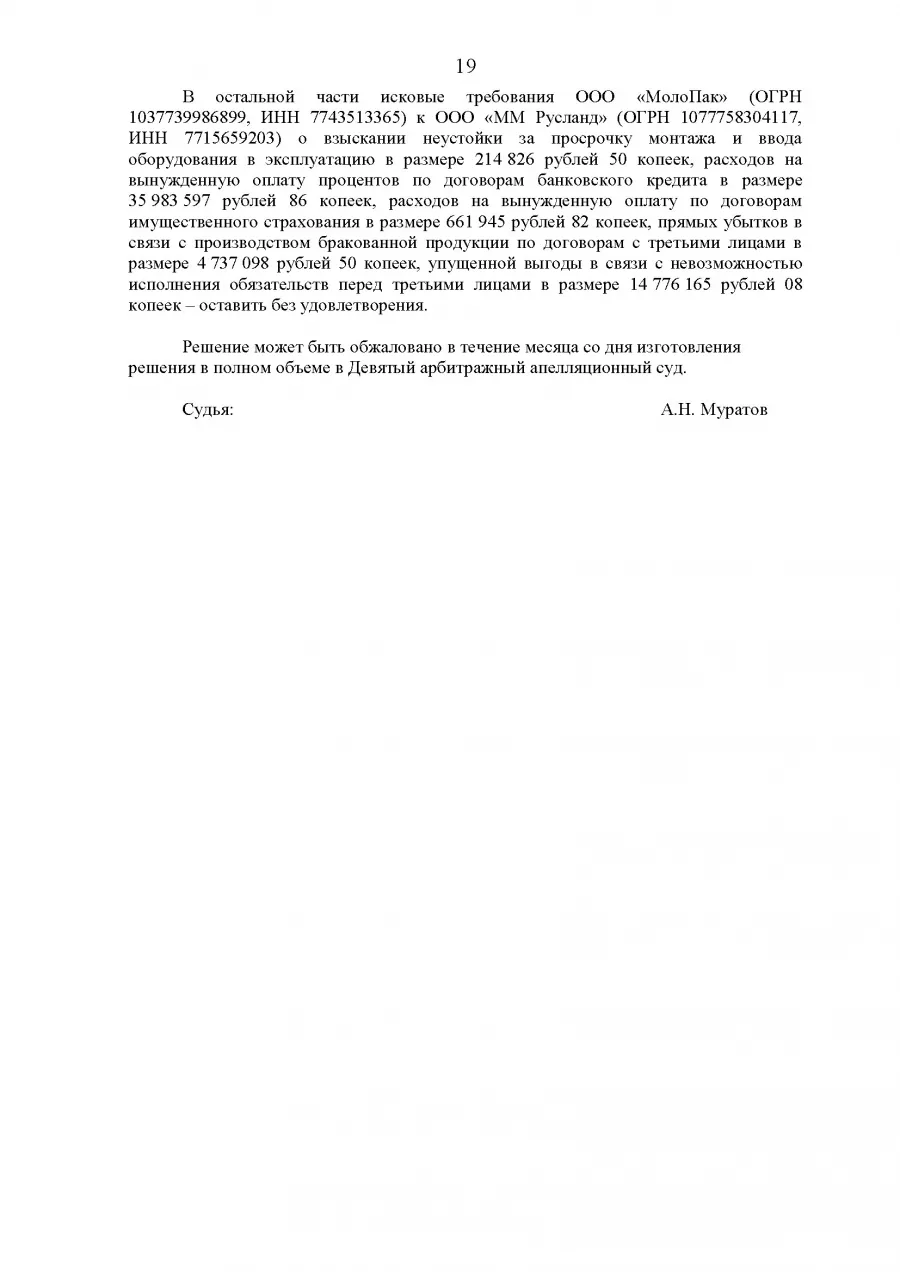 19

В остальной части исковые требования ООО «МолоПак» (ОГРН 1037739986899, ИНН 7743513365) к ООО «ММ Русланд» (ОГРН 1077758304117, ИНН 7715659203) о взыскании неустойки за просрочку монтажа и ввода оборудования в эксплуатацию в размере 214 826 рублей 50 копеек, расходов на вынужденную оплату процентов по договорам банковского кредита в размере 35 983 597 рублей 86 копеек, расходов на вынужденную оплату по договорам имущественного страхования в размере 661 945 рублей 82 копеек, прямых убытков в связи с производством бракованной продукции по договорам с третьими лицами в размере 4 737 098 рублей 50 копеек, упущенной выгоды в связи с невозможностью исполнения обязательств перед третьими лицами в размере 14 776 165 рублей 08 копеек – оставить без удовлетворения.

Решение может быть обжаловано в течение месяца со дня изготовления решения в полном объеме в Девятый арбитражный апелляционный суд.

Судья: А.Н. Муратов